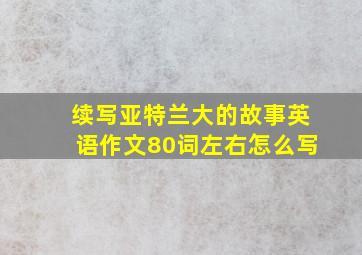 续写亚特兰大的故事英语作文80词左右怎么写